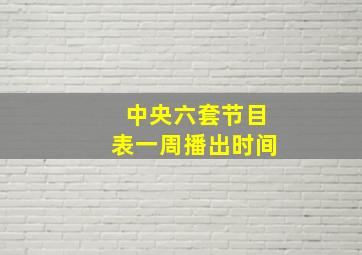 中央六套节目
表一周播出时间